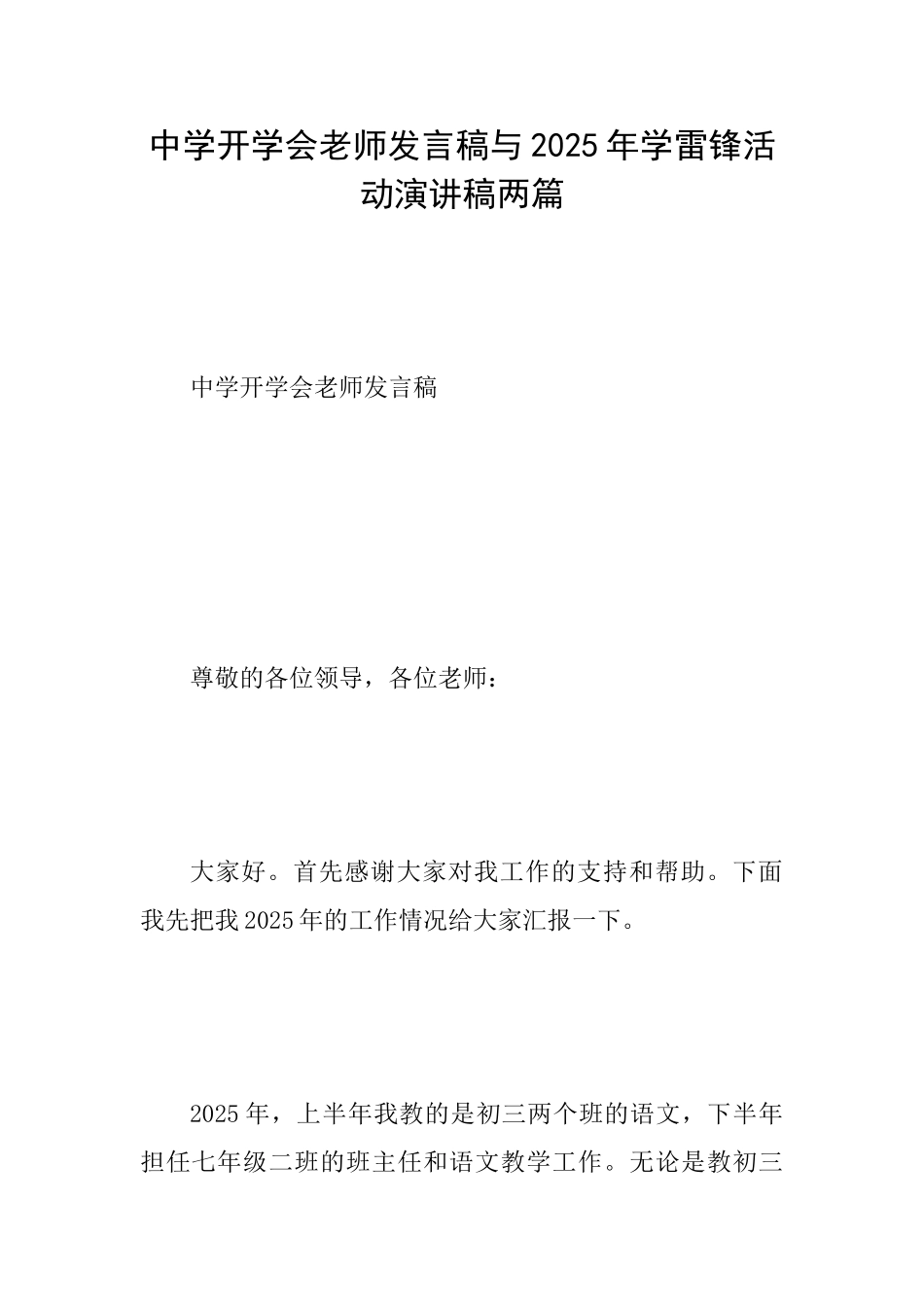 中学开学会老师发言稿与2025年学雷锋活动演讲稿两篇

中学开学会老师发言稿

尊敬的各位领导，各位老师：

大家好。首先感谢大家对我工作的支持和帮助。下面我先把我2025年的工作情况给大家汇报一下。

2025年，上半年我教的是初三两个班的语文，下半年担任七年级二班的班主任和语文教学工作。无论是教初三